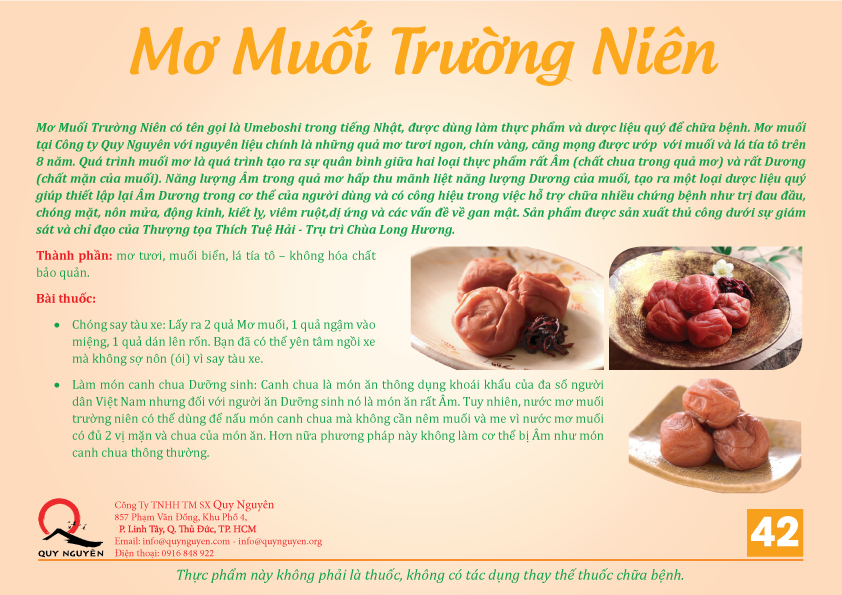 Mơ Muối Trường Niên

Mơ Muối Trường Niên có tên gọi là Umeboshi trong tiếng Nhật, được dùng làm thực phẩm và dược liệu quý để chữa bệnh. Mơ muối tại Công ty Quy Nguyên với nguyên liệu chính là những quả mơ tươi ngon, chín vàng, căng mọng được ướp với muối và lá tía tô trên 8 năm. Quá trình muối mơ là quá trình tạo ra sự quân bình giữa hai loại thực phẩm rất Âm (chất chua trong quả mơ) và rất Dương (chất mặn của muối). Năng lượng Âm trong quả mơ hấp thu mãnh liệt năng lượng Dương của muối, tạo ra một loại dược liệu quý giúp thiết lập lại Âm Dương trong cơ thể của người dùng và có công hiệu trong việc hỗ trợ chữa nhiều chứng bệnh như trị đau đầu, chóng mặt, nôn mửa, động kinh, kiết lỵ, viêm ruột,dị ứng và các vấn đề về gan mật. Sản phẩm được sản xuất thủ công dưới sự giám sát và chỉ đạo của Thượng tọa Thích Tuệ Hải - Trụ trì Chùa Long Hương.

Thành phần: mơ tươi, muối biển, lá tía tô – không hóa chất bảo quản.

Bài thuốc:

• Chống say tàu xe: Lấy ra 2 quả Mơ muối, 1 quả ngậm vào miệng, 1 quả dán lên rốn. Bạn đã có thể yên tâm ngồi xe mà không sợ nôn (ói) vì say tàu xe.

• Làm món canh chua Dưỡng sinh: Canh chua là món ăn thông dụng khoái khẩu của đa số người dân Việt Nam nhưng đối với người ăn Dưỡng sinh nó là món ăn rất Âm. Tuy nhiên, nước mơ muối trường niên có thể dùng để nấu món canh chua mà không cần nêm muối và me vì nước mơ muối có đủ 2 vị mặn và chua của món ăn. Hơn nữa phương pháp này không làm cơ thể bị Âm như món canh chua thông thường.

QUY NGUYÊN
Công Ty TNHH TM SX Quy Nguyên
857 Phạm Văn Đồng, Khu Phố 4,
P. Linh Tây, Q. Thủ Đức, TP. HCM
Email: info@quynguyen.com - info@quynguyen.org
Điện thoại: 0916 848 922

42

Thực phẩm này không phải là thuốc, không có tác dụng thay thế thuốc chữa bệnh.